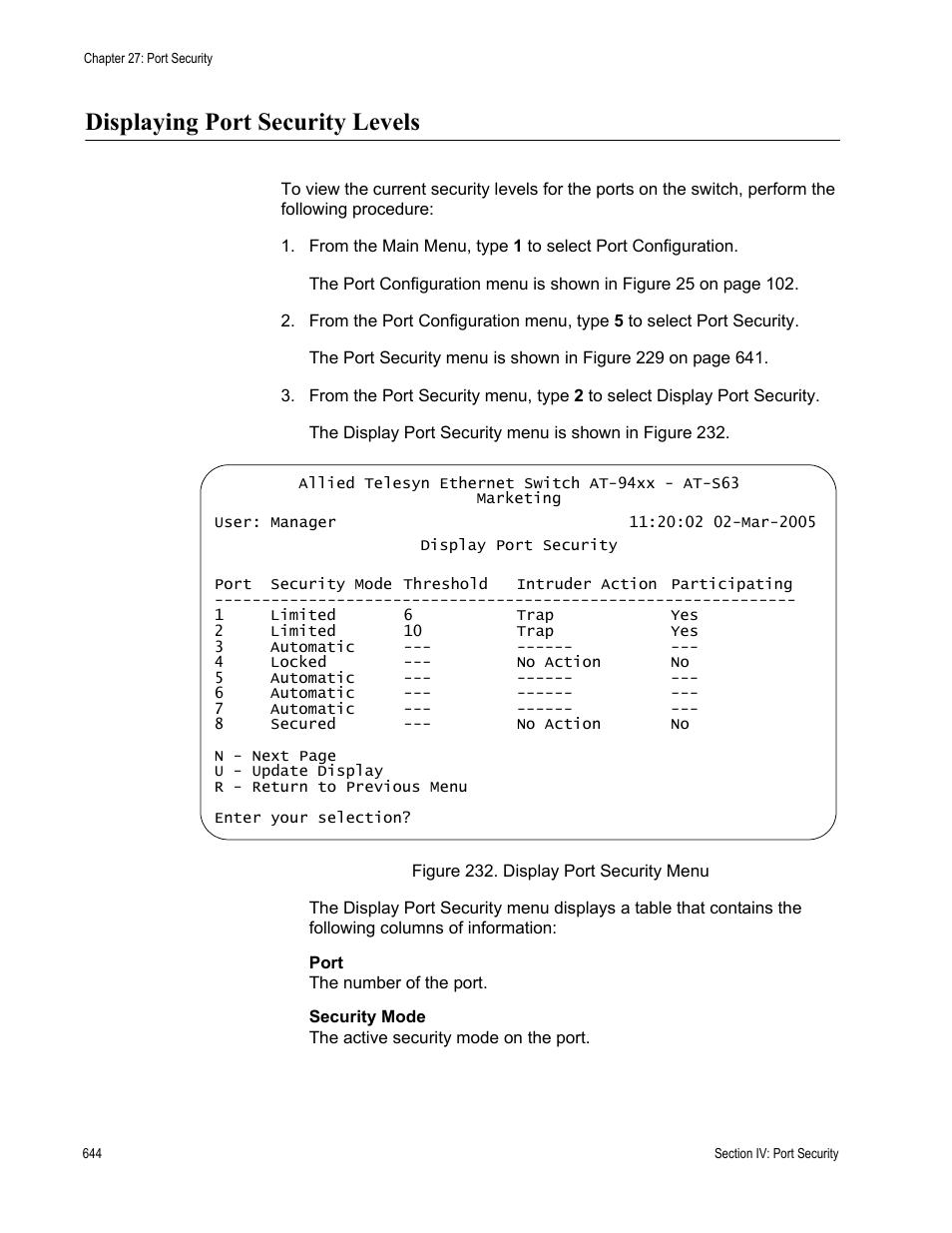 Chapter 27: Port Security

Displaying Port Security Levels

To view the current security levels for the ports on the switch, perform the following procedure:

1. From the Main Menu, type 1 to select Port Configuration.

The Port Configuration menu is shown in Figure 25 on page 102.

2. From the Port Configuration menu, type 5 to select Port Security.

The Port Security menu is shown in Figure 229 on page 641.

3. From the Port Security menu, type 2 to select Display Port Security.

The Display Port Security menu is shown in Figure 232.

Allied Telesyn Ethernet Switch AT-94xx - AT-S63
Marketing

User: Manager 11:20:02 02-Mar-2005

Display Port Security

| Port | Security Mode | Threshold | Intruder Action | Participating |
|---|---|---|---|---|
| 1 | Limited | 6 | Trap | Yes |
| 2 | Limited | 10 | Trap | Yes |
| 3 | Automatic | --- | ------ | --- |
| 4 | Locked | --- | No Action | No |
| 5 | Automatic | --- | ------ | --- |
| 6 | Automatic | --- | ------ | --- |
| 7 | Automatic | --- | ------ | --- |
| 8 | Secured | --- | No Action | No |

N - Next Page
U - Update Display
R - Return to Previous Menu

Enter your selection?

Figure 232. Display Port Security Menu

The Display Port Security menu displays a table that contains the following columns of information:

Port
The number of the port.

Security Mode
The active security mode on the port.

644

Section IV: Port Security